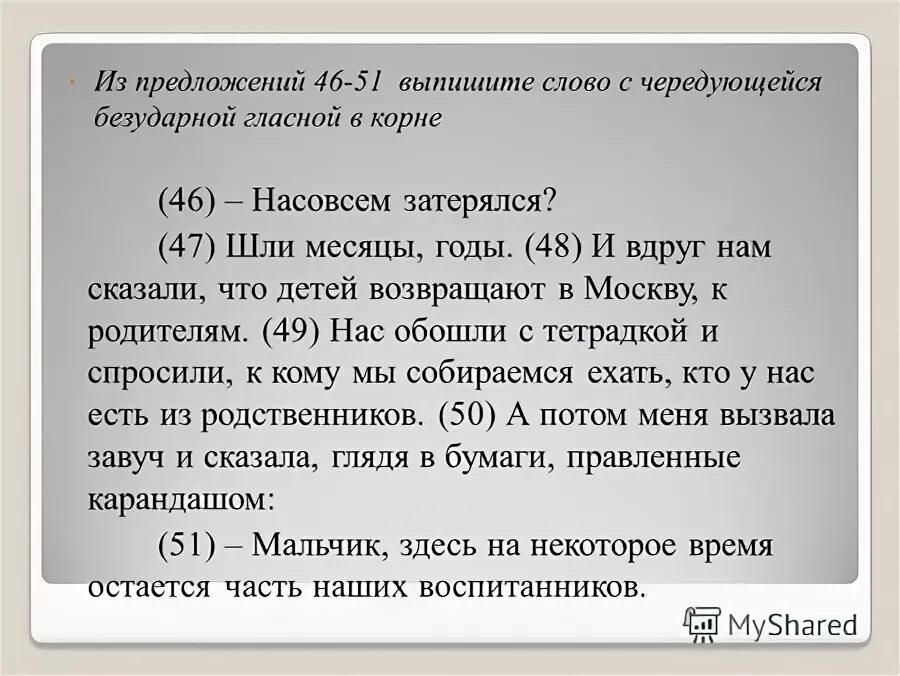 Из предложений 46-51 выпишите слово с чередующейся безударной гласной в корне

(46) – Насовсем затерялся?

(47) Шли месяцы, годы. (48) И вдруг нам сказали, что детей возвращают в Москву, к родителям. (49) Нас обошли с тетрадкой и спросили, к кому мы собираемся ехать, кто у нас есть из родственников. (50) А потом меня вызвала завуч и сказала, глядя в бумаги, правленные карандашом:

(51) – Мальчик, здесь на некоторое время остается часть наших воспитанников.

MyShared